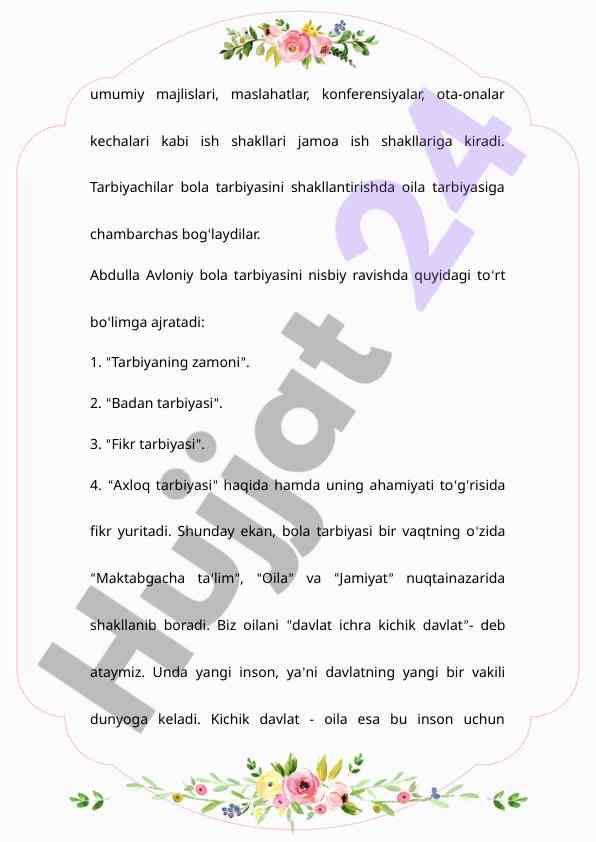 umumiy majlislari, maslahatlar, konferensiyalar, ota-onalar kechalari kabi ish shakllari jamoa ish shakllariga kiradi. Tarbiyachilar bola tarbiyasini shakllantirishda oila tarbiyasiga chambarchas bog'laydilar.

Abdulla Avloniy bola tarbiyasini nisbiy ravishda quyidagi to'rt bo'limga ajratadi:

1. "Tarbiyaning zamoni".

2. "Badan tarbiyasi".

3. "Fikr tarbiyasi".

4. "Axloq tarbiyasi" haqida hamda uning ahamiyati to'g'risida fikr yuritadi. Shunday ekan, bola tarbiyasi bir vaqtning o'zida "Maktabgacha ta'lim", "Oila" va "Jamiyat" nuqtainazarida shakllanib boradi. Biz oilani "davlat ichra kichik davlat"- deb ataymiz. Unda yangi inson, ya'ni davlatning yangi bir vakili dunyoga keladi. Kichik davlat - oila esa bu inson uchun

Hujjat 24